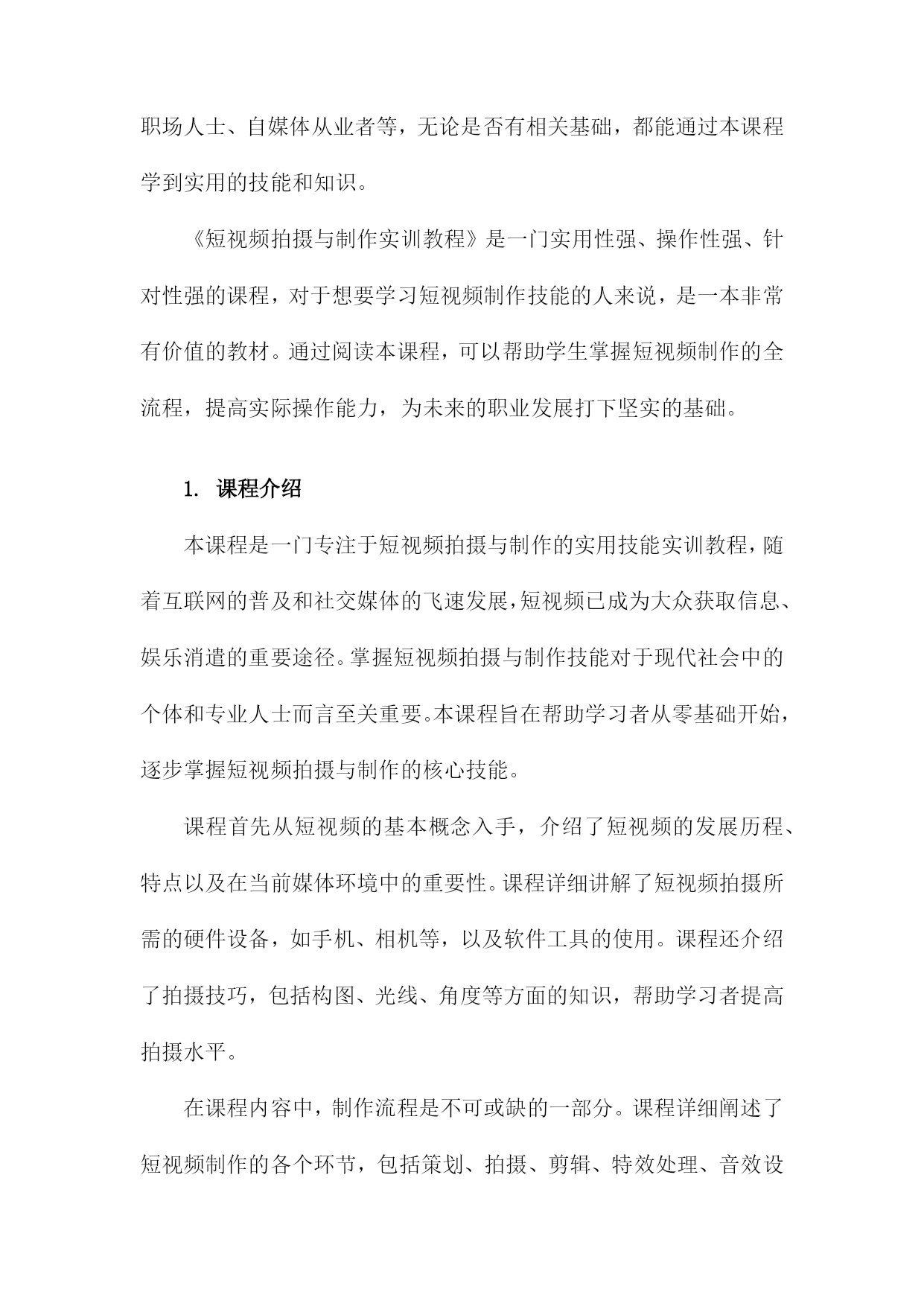 职场人士、自媒体从业者等，无论是否有相关基础，都能通过本课程学到实用的技能和知识。

《短视频拍摄与制作实训教程》是一门实用性强、操作性强、针对性强的课程，对于想要学习短视频制作技能的人来说，是一本非常有价值的教材。通过阅读本课程，可以帮助学生掌握短视频制作的全流程，提高实际操作能力，为未来的职业发展打下坚实的基础。

1. 课程介绍

本课程是一门专注于短视频拍摄与制作的实用技能实训教程，随着互联网的普及和社交媒体的飞速发展，短视频已成为大众获取信息、娱乐消遣的重要途径。掌握短视频拍摄与制作技能对于现代社会中的个体和专业人士而言至关重要。本课程旨在帮助学习者从零基础开始，逐步掌握短视频拍摄与制作的核心技能。

课程首先从短视频的基本概念入手，介绍了短视频的发展历程、特点以及在当前媒体环境中的重要性。课程详细讲解了短视频拍摄所需的硬件设备，如手机、相机等，以及软件工具的使用。课程还介绍了拍摄技巧，包括构图、光线、角度等方面的知识，帮助学习者提高拍摄水平。

在课程内容中，制作流程是不可或缺的一部分。课程详细阐述了短视频制作的各个环节，包括策划、拍摄、剪辑、特效处理、音效设